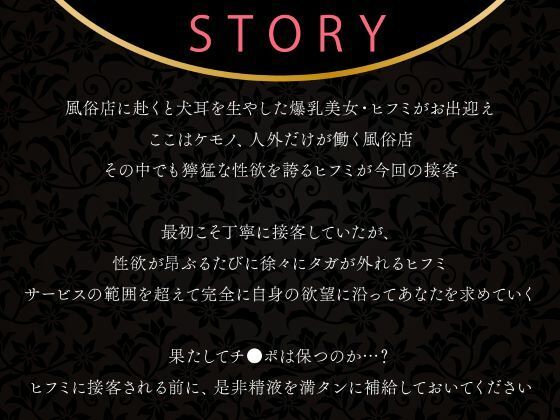 STORY

風俗店に赴くと犬耳を生やした爆乳美女・ヒフミがお出迎え
ここはケモノ、人外だけが働く風俗店
その中でも獰猛な性欲を誇るヒフミが今回の接客

最初こそ丁寧に接客していたが、
性欲が昂ぶるたびに徐々にタガが外れるヒフミ
サービスの範囲を超えて完全に自身の欲望に沿ってあなたを求めていく

果たしてチ●ポは保つのか…？
ヒフミに接客される前に、是非精液を満タンに補給しておいてください